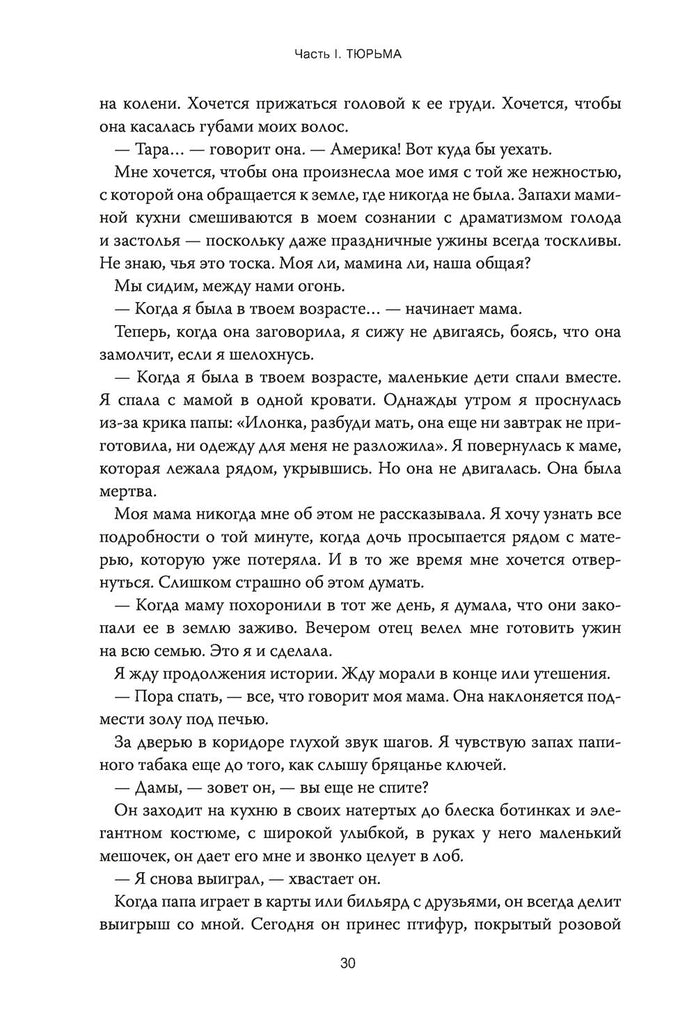 Часть I. ТЮРЬМА

на колени. Хочется прижаться головой к ее груди. Хочется, чтобы она касалась губами моих волос.

— Тара… — говорит она. — Америка! Вот куда бы уехать.

Мне хочется, чтобы она произнесла мое имя с той же нежностью, с которой она обращается к земле, где никогда не была. Запахи маминой кухни смешиваются в моем сознании с драматизмом голода и застолья — поскольку даже праздничные ужины всегда тоскливы. Не знаю, чья это тоска. Моя ли, мамина ли, наша общая?

Мы сидим, между нами огонь.

— Когда я была в твоем возрасте… — начинает мама.

Теперь, когда она заговорила, я сижу не двигаясь, боясь, что она замолчит, если я шелохнусь.

— Когда я была в твоем возрасте, маленькие дети спали вместе. Я спала с мамой в одной кровати. Однажды утром я проснулась из-за крика папы: «Илонка, разбуди мать, она еще ни завтрак не приготовила, ни одежду для меня не разложила». Я повернулась к маме, которая лежала рядом, укрывшись. Но она не двигалась. Она была мертва.

Моя мама никогда мне об этом не рассказывала. Я хочу узнать все подробности о той минуте, когда дочь просыпается рядом с матерью, которую уже потеряла. И в то же время мне хочется отвернуться. Слишком страшно об этом думать.

— Когда маму похоронили в тот же день, я думала, что они закопали ее в землю заживо. Вечером отец велел мне готовить ужин на всю семью. Это я и сделала.

Я жду продолжения истории. Жду морали в конце или утешения.

— Пора спать, — все, что говорит моя мама. Она наклоняется подмести золу под печью.

За дверью в коридоре глухой звук шагов. Я чувствую запах папиного табака еще до того, как слышу бряцанье ключей.

— Дамы, — зовет он, — вы еще не спите?

Он заходит на кухню в своих натертых до блеска ботинках и элегантном костюме, с широкой улыбкой, в руках у него маленький мешочек, он дает его мне и звонко целует в лоб.

— Я снова выиграл, — хвастает он.

Когда папа играет в карты или бильярд с друзьями, он всегда делит выигрыш со мной. Сегодня он принес птифур, покрытый розовой

30